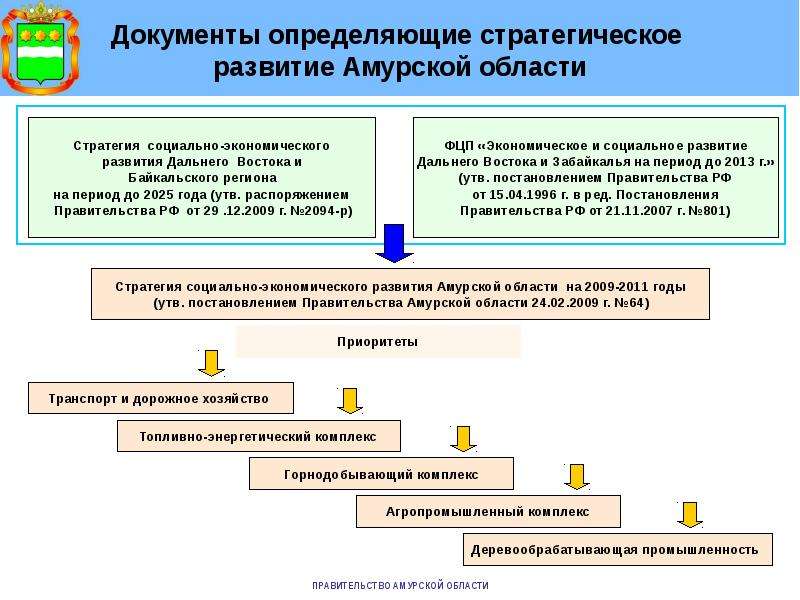 Документы определяющие стратегическое развитие Амурской области

Стратегия социально-экономического развития Дальнего Востока и Байкальского региона на период до 2025 года (утв. распоряжением Правительства РФ от 29 .12.2009 г. №2094-р)

ФЦП «Экономическое и социальное развитие Дальнего Востока и Забайкалья на период до 2013 г.» (утв. постановлением Правительства РФ от 15.04.1996 г. в ред. Постановления Правительства РФ от 21.11.2007 г. №801)

Стратегия социально-экономического развития Амурской области на 2009-2011 годы (утв. постановлением Правительства Амурской области 24.02.2009 г. №64)

Приоритеты

Транспорт и дорожное хозяйство

Топливно-энергетический комплекс

Горнодобывающий комплекс

Агропромышленный комплекс

Деревообрабатывающая промышленность

ПРАВИТЕЛЬСТВО АМУРСКОЙ ОБЛАСТИ